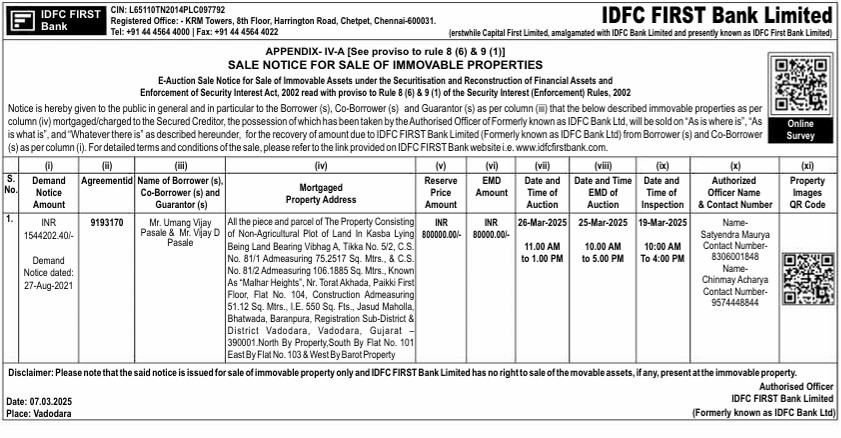 IDFC FIRST Bank

CIN: L65110TN2014PLC097792
Registered Office: - KRM Towers, 8th Floor, Harrington Road, Chetpet, Chennai-600031.
Tel: +91 44 4564 4000 | Fax: +91 44 4564 4022

IDFC FIRST Bank Limited
(erstwhile Capital First Limited, amalgamated with IDFC Bank Limited and presently known as IDFC First Bank Limited)

APPENDIX- IV-A [See proviso to rule 8 (6) & 9 (1)]
SALE NOTICE FOR SALE OF IMMOVABLE PROPERTIES
E-Auction Sale Notice for Sale of Immovable Assets under the Securitisation and Reconstruction of Financial Assets and Enforcement of Security Interest Act, 2002 read with proviso to Rule 8 (6) & 9 (1) of the Security Interest (Enforcement) Rules, 2002

Online Survey

Notice is hereby given to the public in general and in particular to the Borrower (s), Co-Borrower (s) and Guarantor (s) as per column (iii) that the below described immovable properties as per column (iv) mortgaged/charged to the Secured Creditor, the possession of which has been taken by the Authorised Officer of Formerly known as IDFC Bank Ltd, will be sold on "As is where is", "As is what is", and "Whatever there is" as described hereunder, for the recovery of amount due to IDFC FIRST Bank Limited (Formerly known as IDFC Bank Ltd) from Borrower (s) and Co-Borrower (s) as per column (i). For detailed terms and conditions of the sale, please refer to the link provided on IDFC FIRST Bank website i.e. www.idfcfirstbank.com.

| S. No. | (i) Demand Notice Amount | (ii) Agreementid | (iii) Name of Borrower (s), Co-Borrower (s) and Guarantor (s) | (iv) Mortgaged Property Address | (v) Reserve Price Amount | (vi) EMD Amount | (vii) Date and Time of Auction | (viii) Date and Time EMD of Auction | (ix) Date and Time of Inspection | (x) Authorized Officer Name & Contact Number | (xi) Property Images QR Code |
|---|---|---|---|---|---|---|---|---|---|---|---|
| 1. | INR 1544202.40/- Demand Notice dated: 27-Aug-2021 | 9193170 | Mr. Umang Vijay Pasale & Mr. Vijay D Pasale | All the piece and parcel of The Property Consisting of Non-Agricultural Plot of Land In Kasba Lying Being Land Bearing Vibhag A, Tikka No. 5/2, C.S. No. 81/1 Admeasuring 75.2517 Sq. Mtrs., & C.S. No. 81/2 Admeasuring 106.1885 Sq. Mtrs., Known As "Malhar Heights", Nr. Torat Akhada, Paikki First Floor, Flat No. 104, Construction Admeasuring 51.12 Sq. Mtrs., I.E. 550 Sq. Fts., Jasud Maholla, Bhatwada, Baranpura, Registration Sub-District & District Vadodara, Vadodara, Gujarat – 390001.North By Property,South By Flat No. 101 East By Flat No. 103 & West By Barot Property | INR 800000.00/- | INR 80000.00/- | 26-Mar-2025 11.00 AM to 1.00 PM | 25-Mar-2025 10.00 AM to 5.00 PM | 19-Mar-2025 10:00 AM To 4:00 PM | Name- Satyendra Maurya Contact Number- 8306001848 Name- Chinmay Acharya Contact Number- 9574448844 | |

Disclaimer: Please note that the said notice is issued for sale of immovable property only and IDFC FIRST Bank Limited has no right to sale of the movable assets, if any, present at the immovable property.

Date: 07.03.2025
Place: Vadodara

Authorised Officer
IDFC FIRST Bank Limited
(Formerly known as IDFC Bank Ltd)